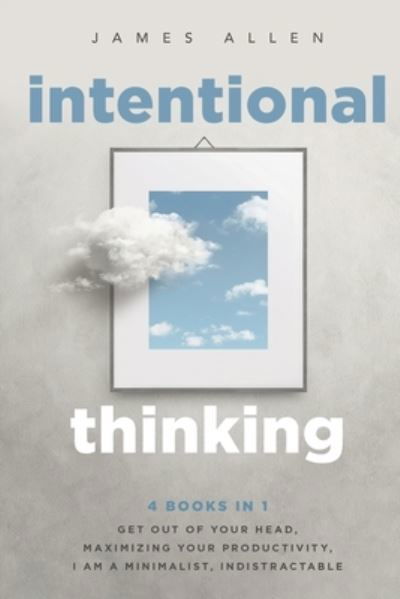 JAMES ALLEN

intentional

thinking

4 BOOKS IN 1

GET OUT OF YOUR HEAD, MAXIMIZING YOUR PRODUCTIVITY, I AM A MINIMALIST, INDISTRACTABLE